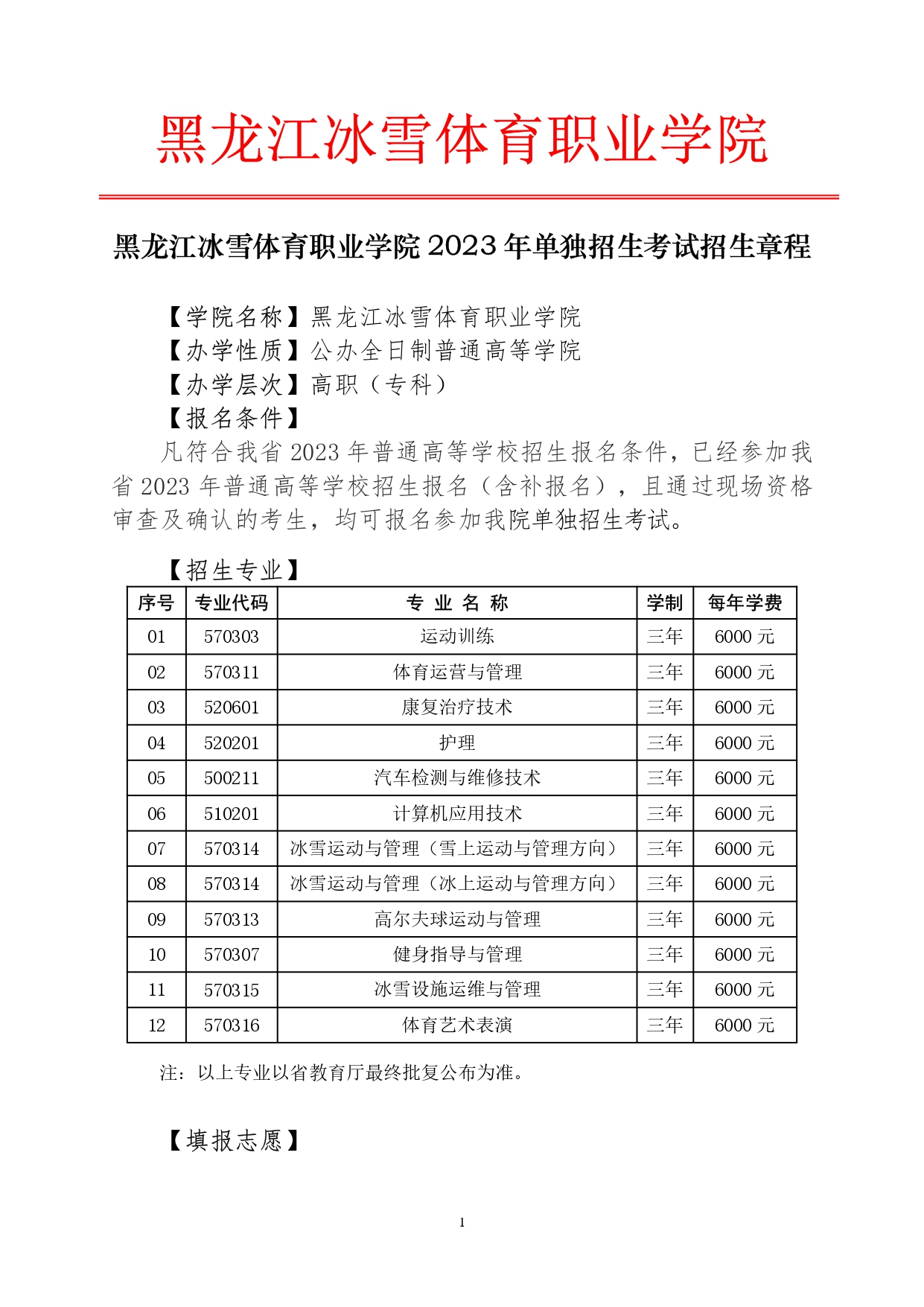 黑龙江冰雪体育职业学院

黑龙江冰雪体育职业学院 2023 年单独招生考试招生章程

【学院名称】黑龙江冰雪体育职业学院
【办学性质】公办全日制普通高等学院
【办学层次】高职（专科）
【报名条件】

凡符合我省 2023 年普通高等学校招生报名条件，已经参加我省 2023 年普通高等学校招生报名（含补报名），且通过现场资格审查及确认的考生，均可报名参加我院单独招生考试。

【招生专业】

| 序号 | 专业代码 | 专 业 名 称 | 学制 | 每年学费 |
|---|---|---|---|---|
| 01 | 570303 | 运动训练 | 三年 | 6000 元 |
| 02 | 570311 | 体育运营与管理 | 三年 | 6000 元 |
| 03 | 520601 | 康复治疗技术 | 三年 | 6000 元 |
| 04 | 520201 | 护理 | 三年 | 6000 元 |
| 05 | 500211 | 汽车检测与维修技术 | 三年 | 6000 元 |
| 06 | 510201 | 计算机应用技术 | 三年 | 6000 元 |
| 07 | 570314 | 冰雪运动与管理（雪上运动与管理方向） | 三年 | 6000 元 |
| 08 | 570314 | 冰雪运动与管理（冰上运动与管理方向） | 三年 | 6000 元 |
| 09 | 570313 | 高尔夫球运动与管理 | 三年 | 6000 元 |
| 10 | 570307 | 健身指导与管理 | 三年 | 6000 元 |
| 11 | 570315 | 冰雪设施运维与管理 | 三年 | 6000 元 |
| 12 | 570316 | 体育艺术表演 | 三年 | 6000 元 |

注：以上专业以省教育厅最终批复公布为准。

【填报志愿】

1